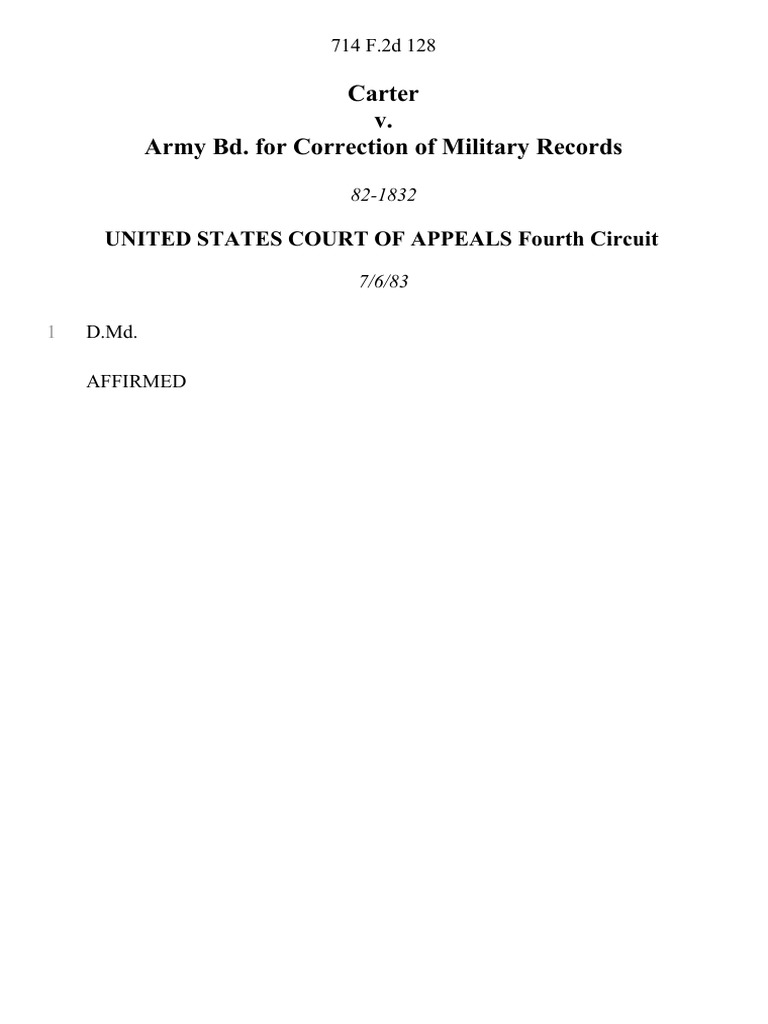 714 F.2d 128

Carter
v.
Army Bd. for Correction of Military Records

82-1832

UNITED STATES COURT OF APPEALS Fourth Circuit

7/6/83

1 D.Md.

AFFIRMED